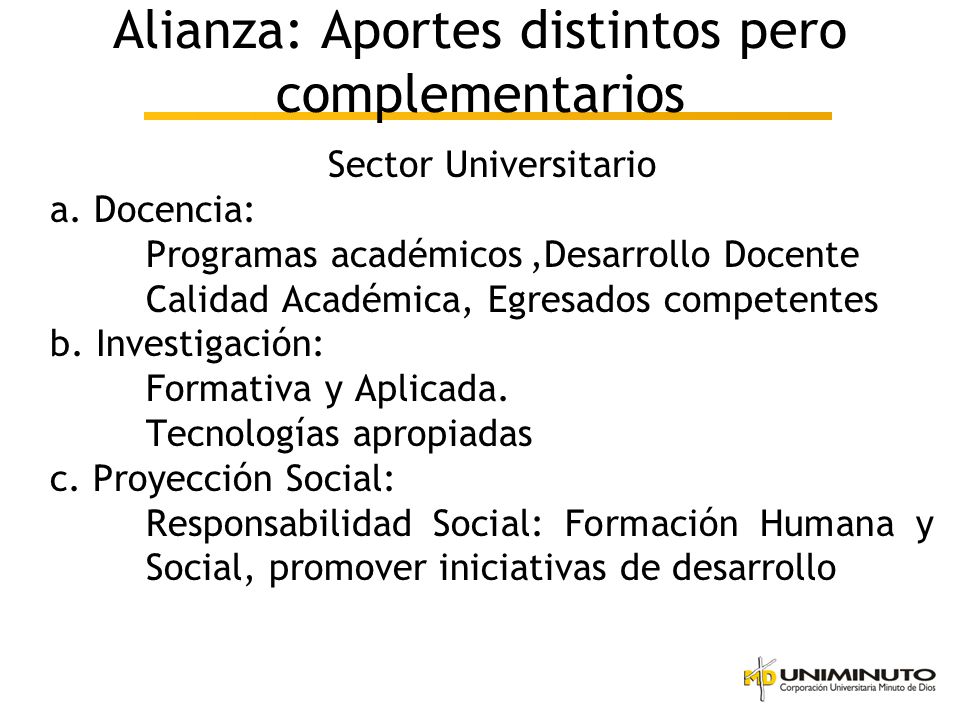 Alianza: Aportes distintos pero complementarios

Sector Universitario

a. Docencia:
Programas académicos ,Desarrollo Docente
Calidad Académica, Egresados competentes

b. Investigación:
Formativa y Aplicada.
Tecnologías apropiadas

c. Proyección Social:
Responsabilidad Social: Formación Humana y Social, promover iniciativas de desarrollo

MD UNIMINUTO
Corporación Universitaria Minuto de Dios